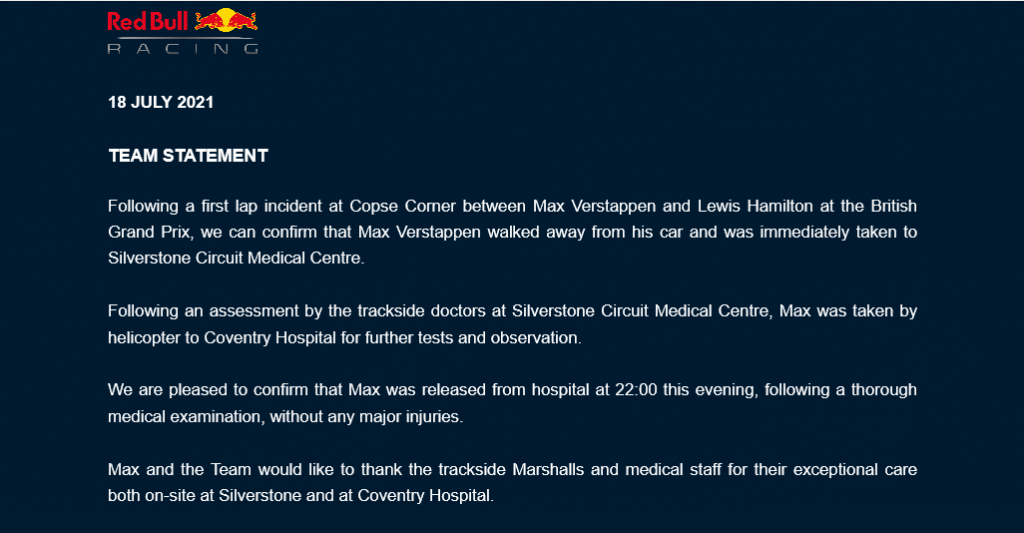 Red Bull
RACING

18 JULY 2021

TEAM STATEMENT

Following a first lap incident at Copse Corner between Max Verstappen and Lewis Hamilton at the British Grand Prix, we can confirm that Max Verstappen walked away from his car and was immediately taken to Silverstone Circuit Medical Centre.

Following an assessment by the trackside doctors at Silverstone Circuit Medical Centre, Max was taken by helicopter to Coventry Hospital for further tests and observation.

We are pleased to confirm that Max was released from hospital at 22:00 this evening, following a thorough medical examination, without any major injuries.

Max and the Team would like to thank the trackside Marshalls and medical staff for their exceptional care both on-site at Silverstone and at Coventry Hospital.